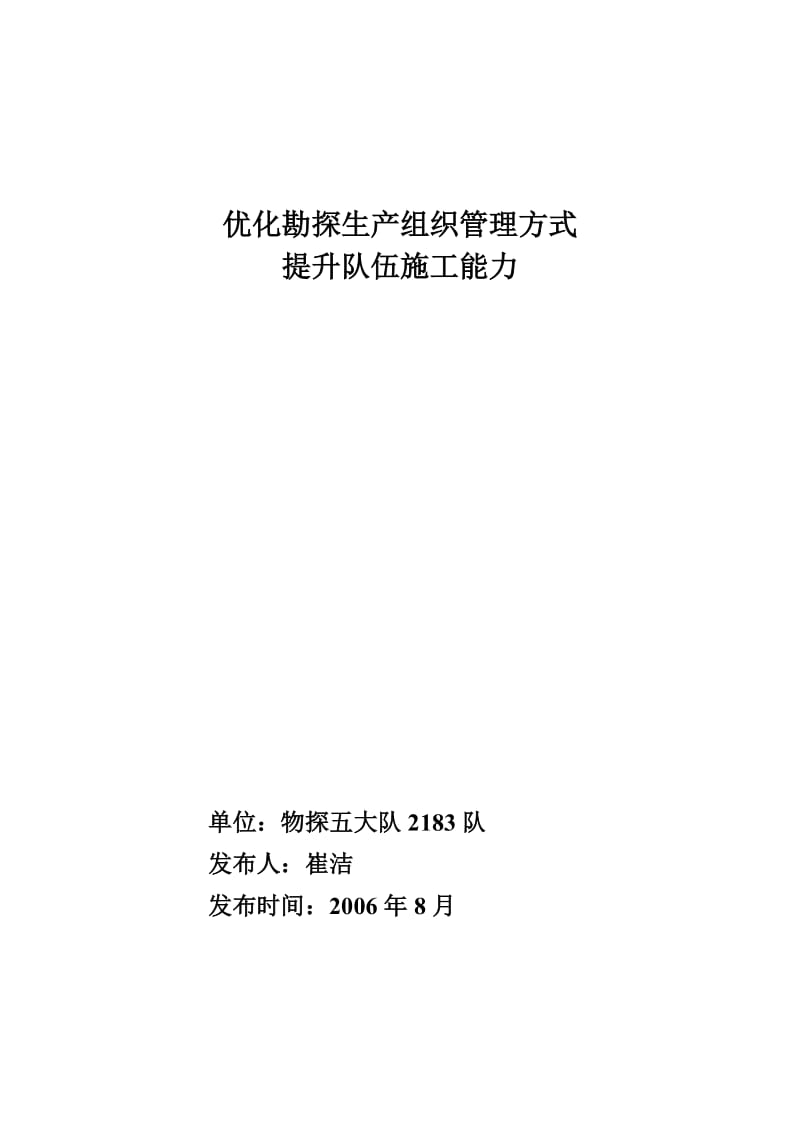 优化勘探生产组织管理方式
提升队伍施工能力

单位：物探五大队 2183 队
发布人：崔洁
发布时间：2006 年 8 月